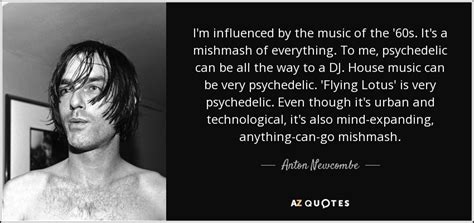 I'm influenced by the music of the '60s. It's a mishmash of everything. To me, psychedelic can be all the way to a DJ. House music can be very psychedelic. 'Flying Lotus' is very psychedelic. Even though it's urban and technological, it's also mind-expanding, anything-can-go mishmash.

— Anton Newcombe —

AZ QUOTES